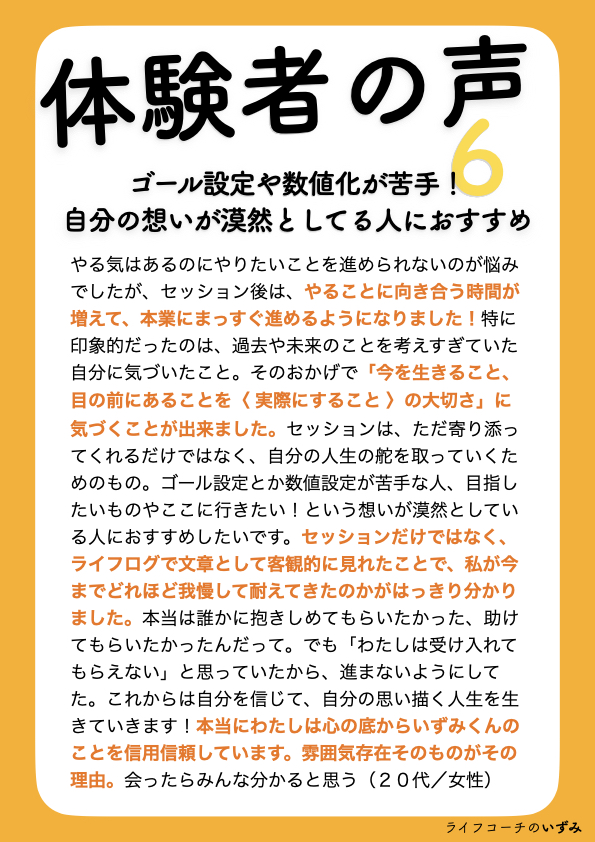 体験者の声 6

ゴール設定や数値化が苦手！
自分の想いが漠然としてる人におすすめ

やる気はあるのにやりたいことを進められないのが悩みでしたが、セッション後は、やることに向き合う時間が増えて、本業にまっすぐ進めるようになりました！特に印象的だったのは、過去や未来のことを考えすぎていた自分に気づいたこと。そのおかげで「今を生きること、目の前にあることを〈 実際にすること 〉の大切さ」に気づくことが出来ました。セッションは、ただ寄り添ってくれるだけではなく、自分の人生の舵を取っていくためのもの。ゴール設定とか数値設定が苦手な人、目指したいものやここに行きたい！という想いが漠然としている人におすすめしたいです。セッションだけではなく、ライフログで文章として客観的に見れたことで、私が今までどれほど我慢して耐えてきたのかがはっきり分かりました。本当は誰かに抱きしめてもらいたかった、助けてもらいたかったんだって。でも「わたしは受け入れてもらえない」と思っていたから、進まないようにしてた。これからは自分を信じて、自分の思い描く人生を生きていきます！本当にわたしは心の底からいずみくんのことを信用信頼しています。雰囲気存在そのものがその理由。会ったらみんな分かると思う（２０代／女性）

ライフコーチのいずみ